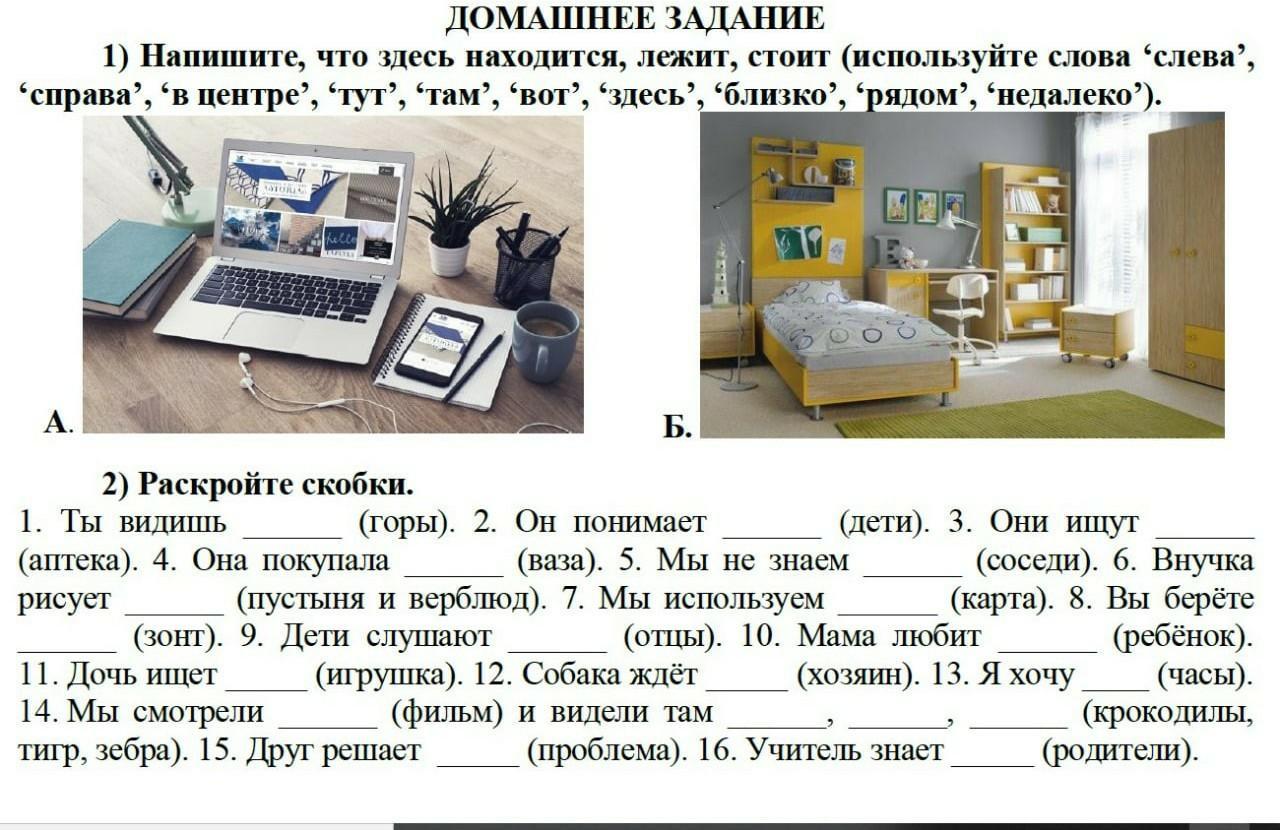 ДОМАШНЕЕ ЗАДАНИЕ

1) Напишите, что здесь находится, лежит, стоит (используйте слова ‘слева’, ‘справа’, ‘в центре’, ‘тут’, ‘там’, ‘вот’, ‘здесь’, ‘близко’, ‘рядом’, ‘недалеко’).

А.

Б.

2) Раскройте скобки.

1. Ты видишь ______ (горы). 2. Он понимает ______ (дети). 3. Они ищут ______ (аптека). 4. Она покупала ______ (ваза). 5. Мы не знаем ______ (соседи). 6. Внучка рисует ______ (пустыня и верблюд). 7. Мы используем ______ (карта). 8. Вы берёте ______ (зонт). 9. Дети слушают ______ (отцы). 10. Мама любит ______ (ребёнок). 11. Дочь ищет _____ (игрушка). 12. Собака ждёт _____ (хозяин). 13. Я хочу ____ (часы). 14. Мы смотрели ______ (фильм) и видели там ______, ______, ______ (крокодилы, тигр, зебра). 15. Друг решает _____ (проблема). 16. Учитель знает _____ (родители).